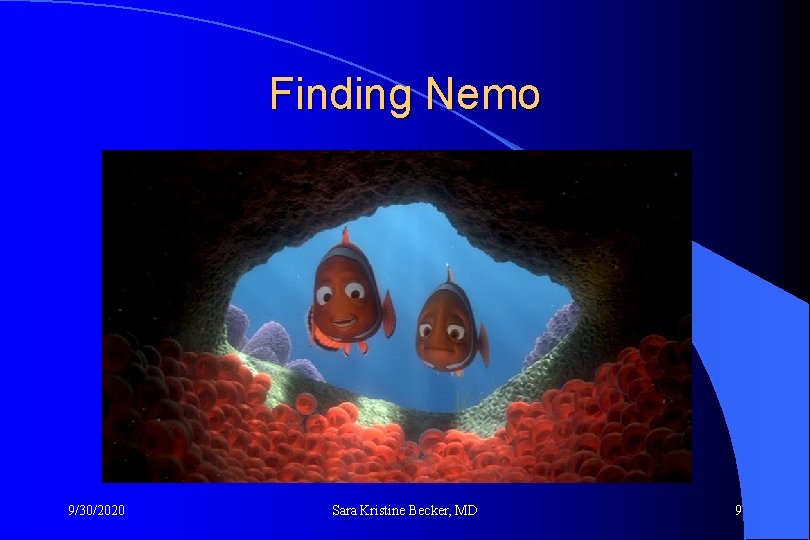 Finding Nemo

9/30/2020

Sara Kristine Becker, MD

9